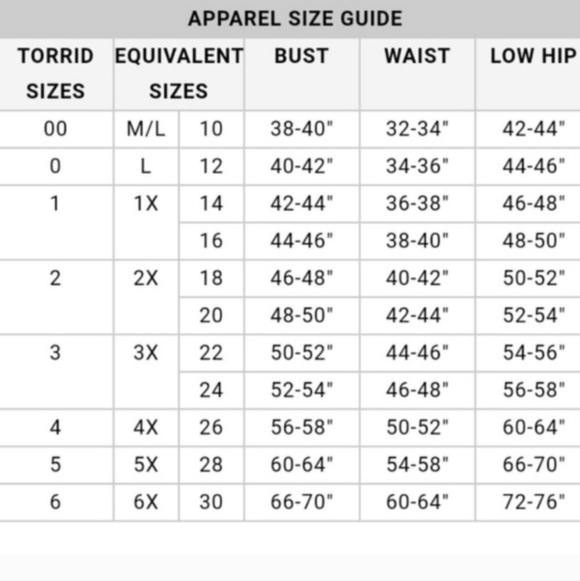 APPAREL SIZE GUIDE

| TORRID SIZES | EQUIVALENT SIZES | | BUST | WAIST | LOW HIP |
|---|---|---|---|---|---|
| 00 | M/L | 10 | 38-40" | 32-34" | 42-44" |
| 0 | L | 12 | 40-42" | 34-36" | 44-46" |
| 1 | 1X | 14 | 42-44" | 36-38" | 46-48" |
| | | 16 | 44-46" | 38-40" | 48-50" |
| 2 | 2X | 18 | 46-48" | 40-42" | 50-52" |
| | | 20 | 48-50" | 42-44" | 52-54" |
| 3 | 3X | 22 | 50-52" | 44-46" | 54-56" |
| | | 24 | 52-54" | 46-48" | 56-58" |
| 4 | 4X | 26 | 56-58" | 50-52" | 60-64" |
| 5 | 5X | 28 | 60-64" | 54-58" | 66-70" |
| 6 | 6X | 30 | 66-70" | 60-64" | 72-76" |